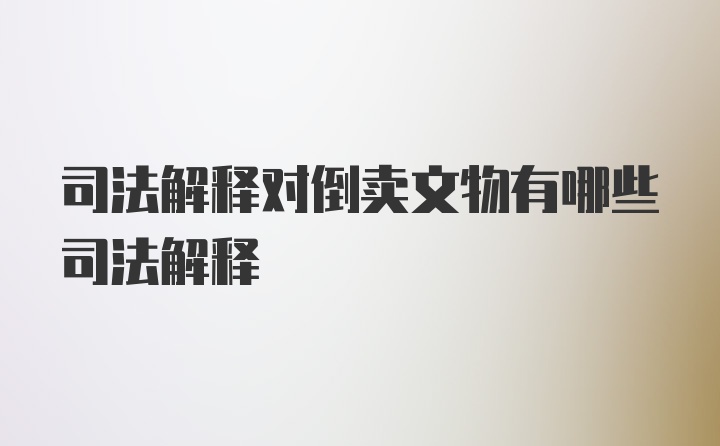 司法解释对倒卖文物有哪些司法解释